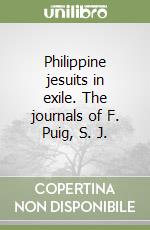 unilibro

Philippine jesuits in exile. The journals of F. Puig, S. J.

COPERTINA NON DISPONIBILE